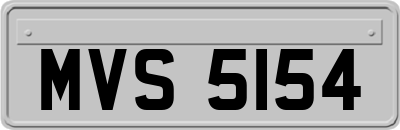 MVS 5154